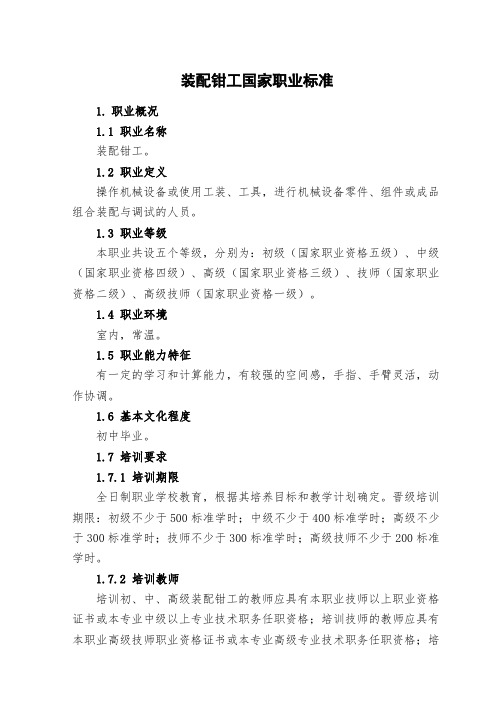 装配钳工国家职业标准

1. 职业概况

1.1 职业名称

装配钳工。

1.2 职业定义

操作机械设备或使用工装、工具，进行机械设备零件、组件或成品组合装配与调试的人员。

1.3 职业等级

本职业共设五个等级，分别为：初级（国家职业资格五级）、中级（国家职业资格四级）、高级（国家职业资格三级）、技师（国家职业资格二级）、高级技师（国家职业资格一级）。

1.4 职业环境

室内，常温。

1.5 职业能力特征

有一定的学习和计算能力，有较强的空间感，手指、手臂灵活，动作协调。

1.6 基本文化程度

初中毕业。

1.7 培训要求

1.7.1 培训期限

全日制职业学校教育，根据其培养目标和教学计划确定。晋级培训期限：初级不少于 500 标准学时；中级不少于 400 标准学时；高级不少于 300 标准学时；技师不少于 300 标准学时；高级技师不少于 200 标准学时。

1.7.2 培训教师

培训初、中、高级装配钳工的教师应具有本职业技师以上职业资格证书或本专业中级以上专业技术职务任职资格；培训技师的教师应具有本职业高级技师职业资格证书或本专业高级专业技术职务任职资格；培